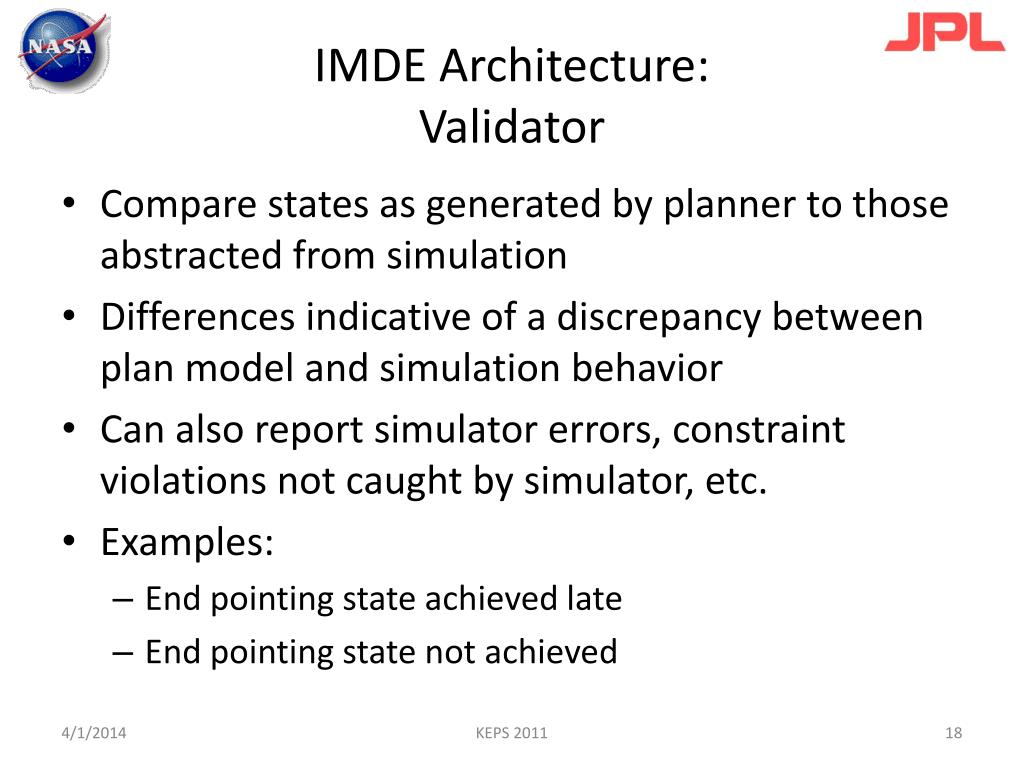 NASA

JPL

IMDE Architecture:
Validator

• Compare states as generated by planner to those abstracted from simulation
• Differences indicative of a discrepancy between plan model and simulation behavior
• Can also report simulator errors, constraint violations not caught by simulator, etc.
• Examples:
– End pointing state achieved late
– End pointing state not achieved

4/1/2014

KEPS 2011

18